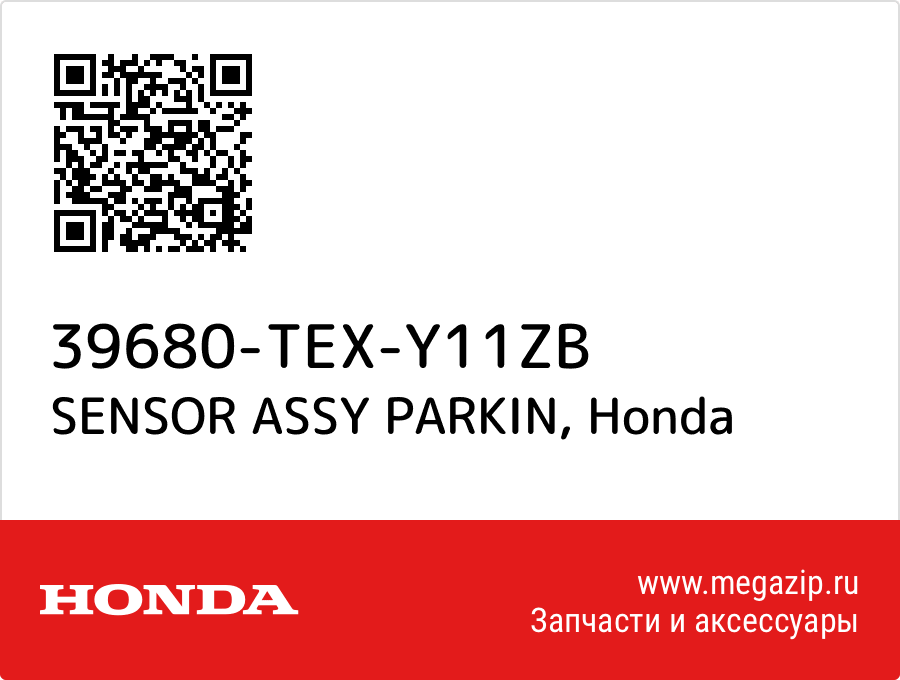 39680-TEX-Y11ZB
SENSOR ASSY PARKIN, Honda

HONDA

www.megazip.ru
Запчасти и аксессуары